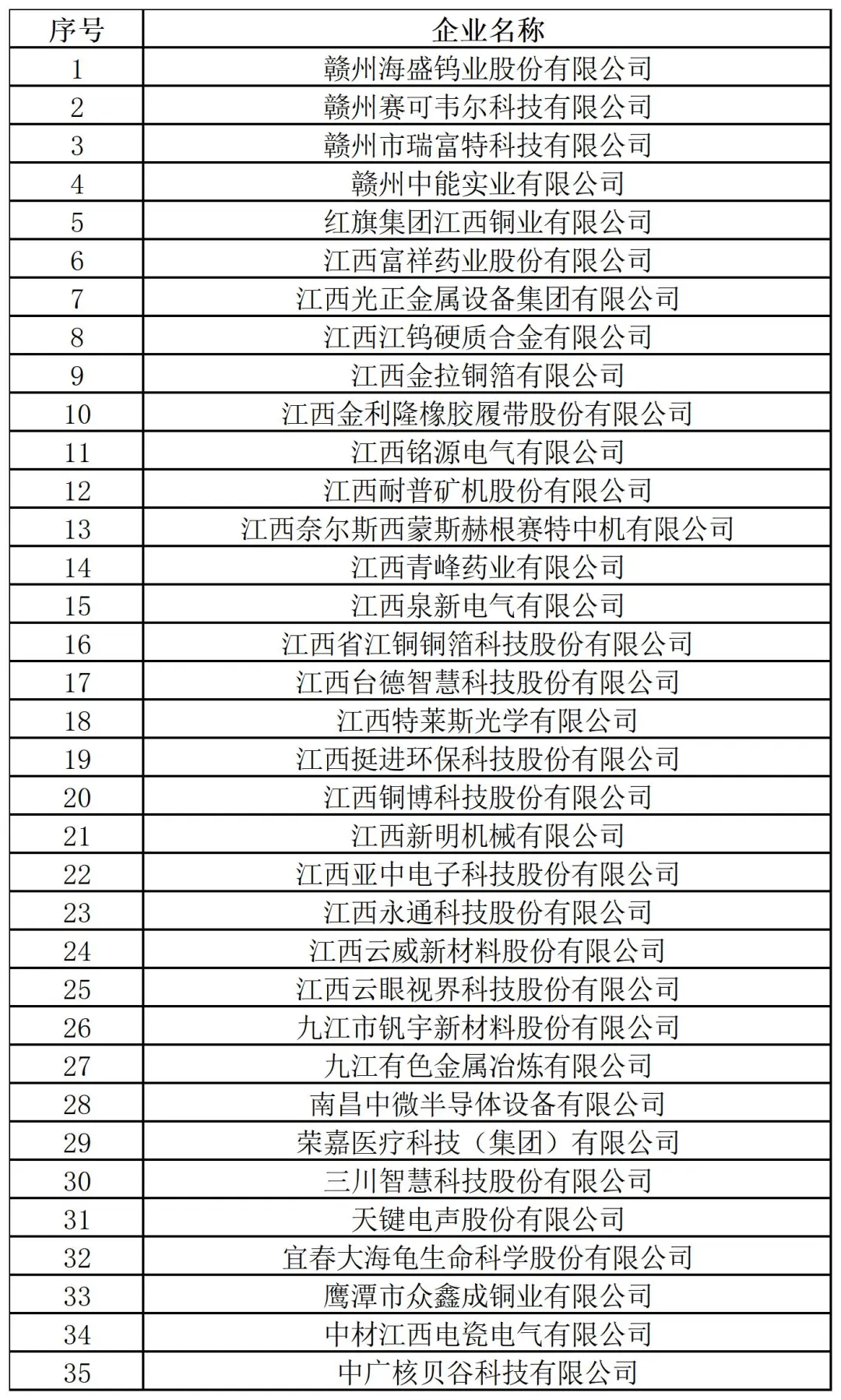 | 序号 | 企业名称 |
|---|---|
| 1 | 赣州海盛钨业股份有限公司 |
| 2 | 赣州赛可韦尔科技有限公司 |
| 3 | 赣州市瑞富特科技有限公司 |
| 4 | 赣州中能实业有限公司 |
| 5 | 红旗集团江西铜业有限公司 |
| 6 | 江西富祥药业股份有限公司 |
| 7 | 江西光正金属设备集团有限公司 |
| 8 | 江西江钨硬质合金有限公司 |
| 9 | 江西金拉铜箔有限公司 |
| 10 | 江西金利隆橡胶履带股份有限公司 |
| 11 | 江西铭源电气有限公司 |
| 12 | 江西耐普矿机股份有限公司 |
| 13 | 江西奈尔斯西蒙斯赫根赛特中机有限公司 |
| 14 | 江西青峰药业有限公司 |
| 15 | 江西泉新电气有限公司 |
| 16 | 江西省江铜铜箔科技股份有限公司 |
| 17 | 江西台德智慧科技股份有限公司 |
| 18 | 江西特莱斯光学有限公司 |
| 19 | 江西挺进环保科技股份有限公司 |
| 20 | 江西铜博科技股份有限公司 |
| 21 | 江西新明机械有限公司 |
| 22 | 江西亚中电子科技股份有限公司 |
| 23 | 江西永通科技股份有限公司 |
| 24 | 江西云威新材料股份有限公司 |
| 25 | 江西云眼视界科技股份有限公司 |
| 26 | 九江市钒宇新材料股份有限公司 |
| 27 | 九江有色金属冶炼有限公司 |
| 28 | 南昌中微半导体设备有限公司 |
| 29 | 荣嘉医疗科技（集团）有限公司 |
| 30 | 三川智慧科技股份有限公司 |
| 31 | 天键电声股份有限公司 |
| 32 | 宜春大海龟生命科学股份有限公司 |
| 33 | 鹰潭市众鑫成铜业有限公司 |
| 34 | 中材江西电瓷电气有限公司 |
| 35 | 中广核贝谷科技有限公司 |